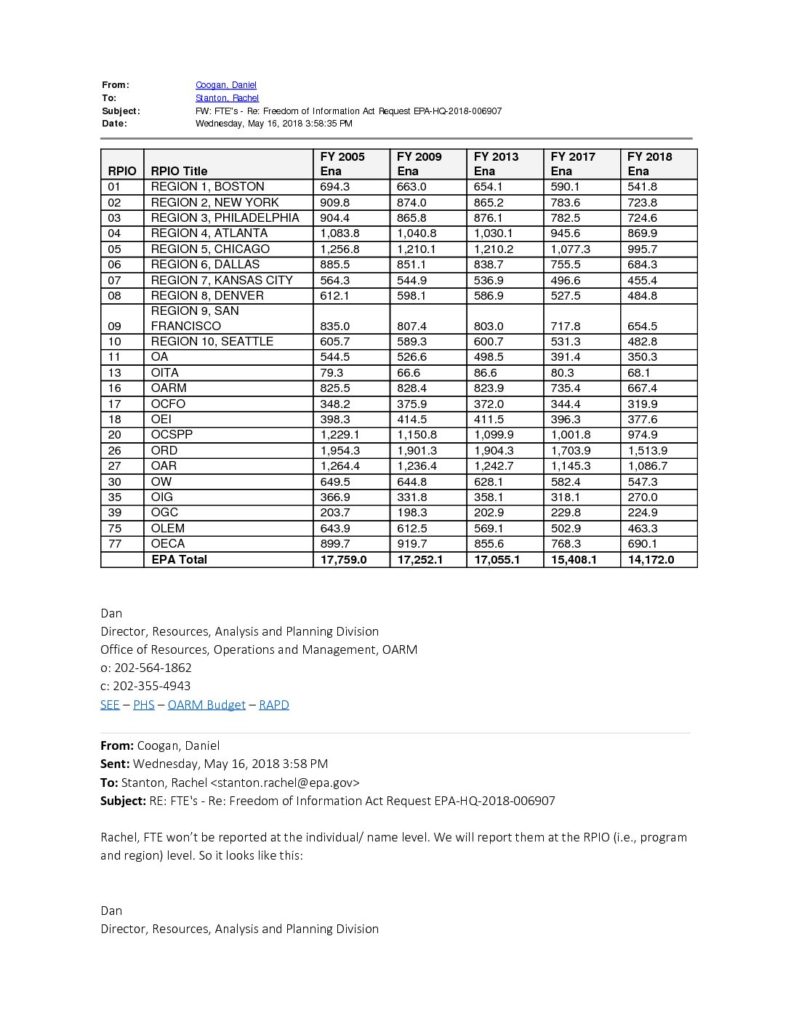 From: Coogan, Daniel
To: Stanton, Rachel
Subject: FW: FTE's - Re: Freedom of Information Act Request EPA-HQ-2018-006907
Date: Wednesday, May 16, 2018 3:58:35 PM

| RPIO | RPIO Title | FY 2005 Ena | FY 2009 Ena | FY 2013 Ena | FY 2017 Ena | FY 2018 Ena |
|---|---|---|---|---|---|---|
| 01 | REGION 1, BOSTON | 694.3 | 663.0 | 654.1 | 590.1 | 541.8 |
| 02 | REGION 2, NEW YORK | 909.8 | 874.0 | 865.2 | 783.6 | 723.8 |
| 03 | REGION 3, PHILADELPHIA | 904.4 | 865.8 | 876.1 | 782.5 | 724.6 |
| 04 | REGION 4, ATLANTA | 1,083.8 | 1,040.8 | 1,030.1 | 945.6 | 869.9 |
| 05 | REGION 5, CHICAGO | 1,256.8 | 1,210.1 | 1,210.2 | 1,077.3 | 995.7 |
| 06 | REGION 6, DALLAS | 885.5 | 851.1 | 838.7 | 755.5 | 684.3 |
| 07 | REGION 7, KANSAS CITY | 564.3 | 544.9 | 536.9 | 496.6 | 455.4 |
| 08 | REGION 8, DENVER | 612.1 | 598.1 | 586.9 | 527.5 | 484.8 |
| 09 | REGION 9, SAN FRANCISCO | 835.0 | 807.4 | 803.0 | 717.8 | 654.5 |
| 10 | REGION 10, SEATTLE | 605.7 | 589.3 | 600.7 | 531.3 | 482.8 |
| 11 | OA | 544.5 | 526.6 | 498.5 | 391.4 | 350.3 |
| 13 | OITA | 79.3 | 66.6 | 86.6 | 80.3 | 68.1 |
| 16 | OARM | 825.5 | 828.4 | 823.9 | 735.4 | 667.4 |
| 17 | OCFO | 348.2 | 375.9 | 372.0 | 344.4 | 319.9 |
| 18 | OEI | 398.3 | 414.5 | 411.5 | 396.3 | 377.6 |
| 20 | OCSPP | 1,229.1 | 1,150.8 | 1,099.9 | 1,001.8 | 974.9 |
| 26 | ORD | 1,954.3 | 1,901.3 | 1,904.3 | 1,703.9 | 1,513.9 |
| 27 | OAR | 1,264.4 | 1,236.4 | 1,242.7 | 1,145.3 | 1,086.7 |
| 30 | OW | 649.5 | 644.8 | 628.1 | 582.4 | 547.3 |
| 35 | OIG | 366.9 | 331.8 | 358.1 | 318.1 | 270.0 |
| 39 | OGC | 203.7 | 198.3 | 202.9 | 229.8 | 224.9 |
| 75 | OLEM | 643.9 | 612.5 | 569.1 | 502.9 | 463.3 |
| 77 | OECA | 899.7 | 919.7 | 855.6 | 768.3 | 690.1 |
|  | EPA Total | 17,759.0 | 17,252.1 | 17,055.1 | 15,408.1 | 14,172.0 |

Dan
Director, Resources, Analysis and Planning Division
Office of Resources, Operations and Management, OARM
o: 202-564-1862
c: 202-355-4943
SEE – PHS – OARM Budget – RAPD

From: Coogan, Daniel
Sent: Wednesday, May 16, 2018 3:58 PM
To: Stanton, Rachel <stanton.rachel@epa.gov>
Subject: RE: FTE's - Re: Freedom of Information Act Request EPA-HQ-2018-006907

Rachel, FTE won't be reported at the individual/ name level. We will report them at the RPIO (i.e., program and region) level. So it looks like this:

Dan
Director, Resources, Analysis and Planning Division